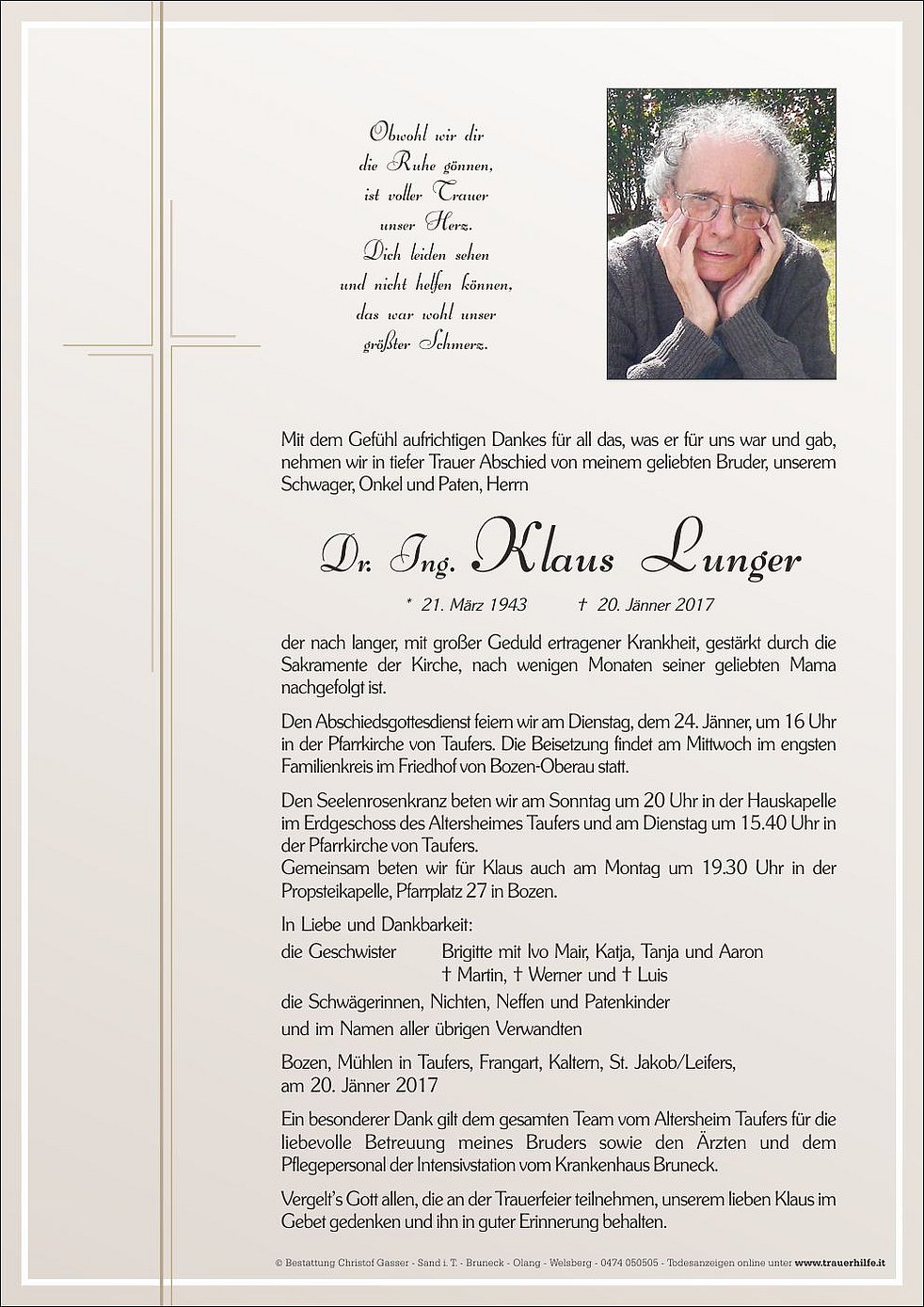 Obwohl wir dir
die Ruhe gönnen,
ist voller Trauer
unser Herz.
Dich leiden sehen
und nicht helfen können,
das war wohl unser
größter Schmerz.

Mit dem Gefühl aufrichtigen Dankes für all das, was er für uns war und gab, nehmen wir in tiefer Trauer Abschied von meinem geliebten Bruder, unserem Schwager, Onkel und Paten, Herrn

Dr. Ing. Klaus Lunger

* 21. März 1943 † 20. Jänner 2017

der nach langer, mit großer Geduld ertragener Krankheit, gestärkt durch die Sakramente der Kirche, nach wenigen Monaten seiner geliebten Mama nachgefolgt ist.

Den Abschiedsgottesdienst feiern wir am Dienstag, dem 24. Jänner, um 16 Uhr in der Pfarrkirche von Taufers. Die Beisetzung findet am Mittwoch im engsten Familienkreis im Friedhof von Bozen-Oberau statt.

Den Seelenrosenkranz beten wir am Sonntag um 20 Uhr in der Hauskapelle im Erdgeschoss des Altersheimes Taufers und am Dienstag um 15.40 Uhr in der Pfarrkirche von Taufers.
Gemeinsam beten wir für Klaus auch am Montag um 19.30 Uhr in der Propsteikapelle, Pfarrplatz 27 in Bozen.

In Liebe und Dankbarkeit:
die Geschwister Brigitte mit Ivo Mair, Katja, Tanja und Aaron
† Martin, † Werner und † Luis
die Schwägerinnen, Nichten, Neffen und Patenkinder
und im Namen aller übrigen Verwandten

Bozen, Mühlen in Taufers, Frangart, Kaltern, St. Jakob/Leifers, am 20. Jänner 2017

Ein besonderer Dank gilt dem gesamten Team vom Altersheim Taufers für die liebevolle Betreuung meines Bruders sowie den Ärzten und dem Pflegepersonal der Intensivstation vom Krankenhaus Bruneck.

Vergelt's Gott allen, die an der Trauerfeier teilnehmen, unserem lieben Klaus im Gebet gedenken und ihn in guter Erinnerung behalten.

© Bestattung Christof Gasser - Sand i. T. - Bruneck - Olang - Welsberg - 0474 050505 - Todesanzeigen online unter www.trauerhilfe.it